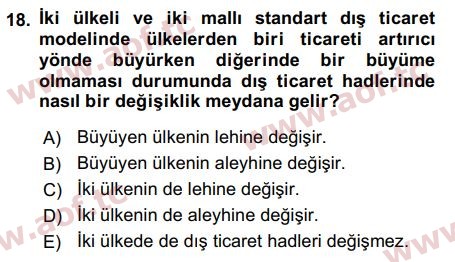 18. İki ülkeli ve iki mallı standart dış ticaret modelinde ülkelerden biri ticareti artırıcı yönde büyürken diğerinde bir büyüme olmaması durumunda dış ticaret hadlerinde nasıl bir değişiklik meydana gelir?

A) Büyüyen ülkenin lehine değişir.
B) Büyüyen ülkenin aleyhine değişir.
C) İki ülkenin de lehine değişir.
D) İki ülkenin de aleyhine değişir.
E) İki ülkede de dış ticaret hadleri değişmez.

www.aof.tc
www.aof.tc
www.aof.tc
www